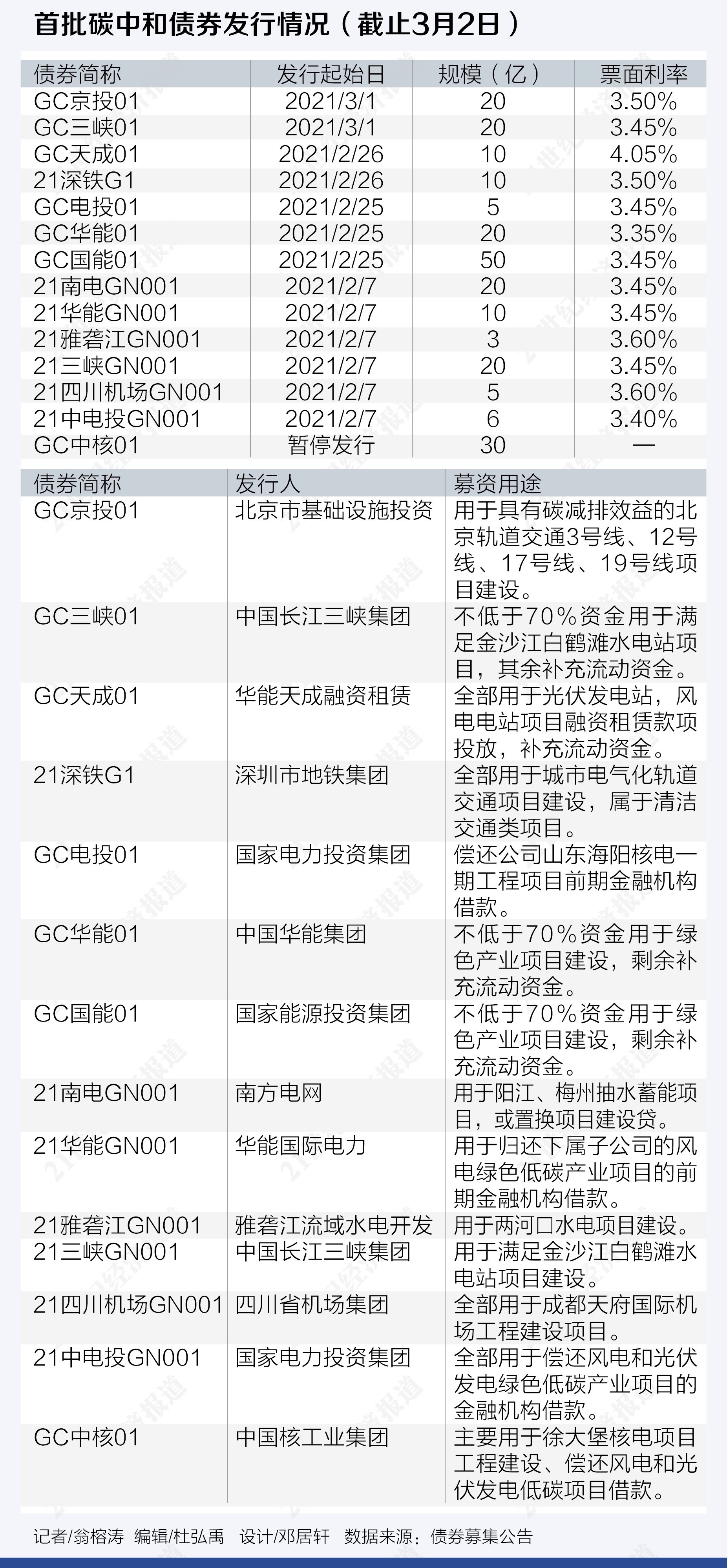 首批碳中和债券发行情况（截止3月2日）

| 债券简称 | 发行起始日 | 规模（亿） | 票面利率 |
|---|---|---|---|
| GC京投01 | 2021/3/1 | 20 | 3.50% |
| GC三峡01 | 2021/3/1 | 20 | 3.45% |
| GC天成01 | 2021/2/26 | 10 | 4.05% |
| 21深铁G1 | 2021/2/26 | 10 | 3.50% |
| GC电投01 | 2021/2/25 | 5 | 3.45% |
| GC华能01 | 2021/2/25 | 20 | 3.35% |
| GC国能01 | 2021/2/25 | 50 | 3.45% |
| 21南电GN001 | 2021/2/7 | 20 | 3.45% |
| 21华能GN001 | 2021/2/7 | 10 | 3.45% |
| 21雅砻江GN001 | 2021/2/7 | 3 | 3.60% |
| 21三峡GN001 | 2021/2/7 | 20 | 3.45% |
| 21四川机场GN001 | 2021/2/7 | 5 | 3.60% |
| 21中电投GN001 | 2021/2/7 | 6 | 3.40% |
| GC中核01 | 暂停发行 | 30 | — |

| 债券简称 | 发行人 | 募资用途 |
|---|---|---|
| GC京投01 | 北京市基础设施投资 | 用于具有碳减排效益的北京轨道交通3号线、12号线、17号线、19号线项目建设。 |
| GC三峡01 | 中国长江三峡集团 | 不低于70%资金用于满足金沙江白鹤滩水电站项目，其余补充流动资金。 |
| GC天成01 | 华能天成融资租赁 | 全部用于光伏发电站，风电电站项目融资租赁款项投放，补充流动资金。 |
| 21深铁G1 | 深圳市地铁集团 | 全部用于城市电气化轨道交通项目建设，属于清洁交通类项目。 |
| GC电投01 | 国家电力投资集团 | 偿还公司山东海阳核电一期工程项目前期金融机构借款。 |
| GC华能01 | 中国华能集团 | 不低于70%资金用于绿色产业项目建设，剩余补充流动资金。 |
| GC国能01 | 国家能源投资集团 | 不低于70%资金用于绿色产业项目建设，剩余补充流动资金。 |
| 21南电GN001 | 南方电网 | 用于阳江、梅州抽水蓄能项目，或置换项目建设贷。 |
| 21华能GN001 | 华能国际电力 | 用于归还下属子公司的风电绿色低碳产业项目的前期金融机构借款。 |
| 21雅砻江GN001 | 雅砻江流域水电开发 | 用于两河口水电项目建设。 |
| 21三峡GN001 | 中国长江三峡集团 | 用于满足金沙江白鹤滩水电站项目建设。 |
| 21四川机场GN001 | 四川省机场集团 | 全部用于成都天府国际机场工程建设项目。 |
| 21中电投GN001 | 国家电力投资集团 | 全部用于偿还风电和光伏发电绿色低碳产业项目的金融机构借款。 |
| GC中核01 | 中国核工业集团 | 主要用于徐大堡核电项目工程建设、偿还风电和光伏发电低碳项目借款。 |

记者/翁榕涛 编辑/杜弘禹 设计/邓居轩 数据来源：债券募集公告